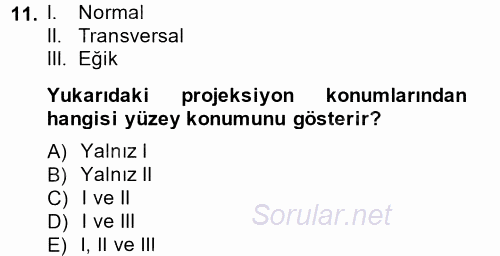 11. I. Normal
II. Transversal
III. Eğik

Yukarıdaki projeksiyon konumlarından hangisi yüzey konumunu gösterir?

A) Yalnız I
B) Yalnız II
C) I ve II
D) I ve III
E) I, II ve III

Sorular.net